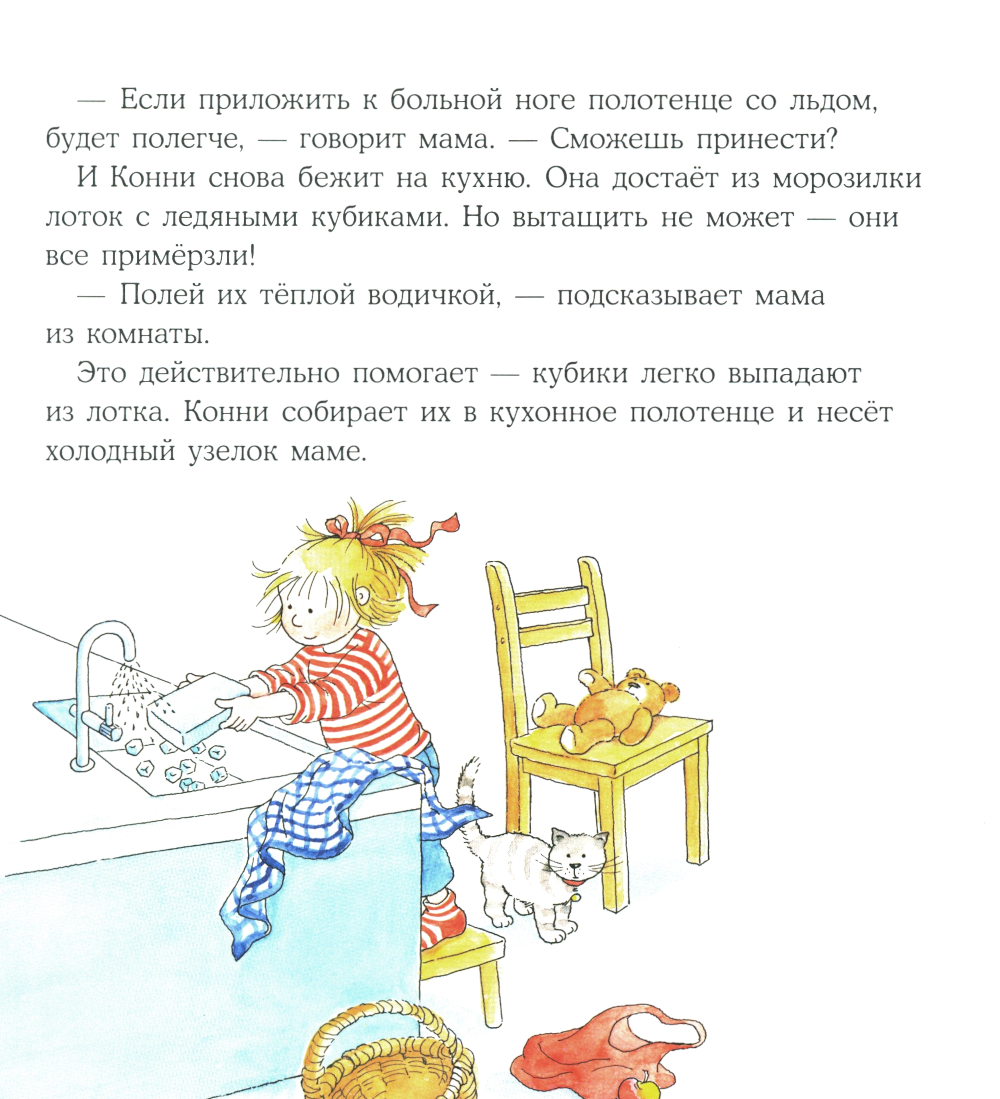 — Если приложить к больной ноге полотенце со льдом, будет полегче, — говорит мама. — Сможешь принести?

И Конни снова бежит на кухню. Она достаёт из морозилки лоток с ледяными кубиками. Но вытащить не может — они все примёрзли!

— Полей их тёплой водичкой, — подсказывает мама из комнаты.

Это действительно помогает — кубики легко выпадают из лотка. Конни собирает их в кухонное полотенце и несёт холодный узелок маме.